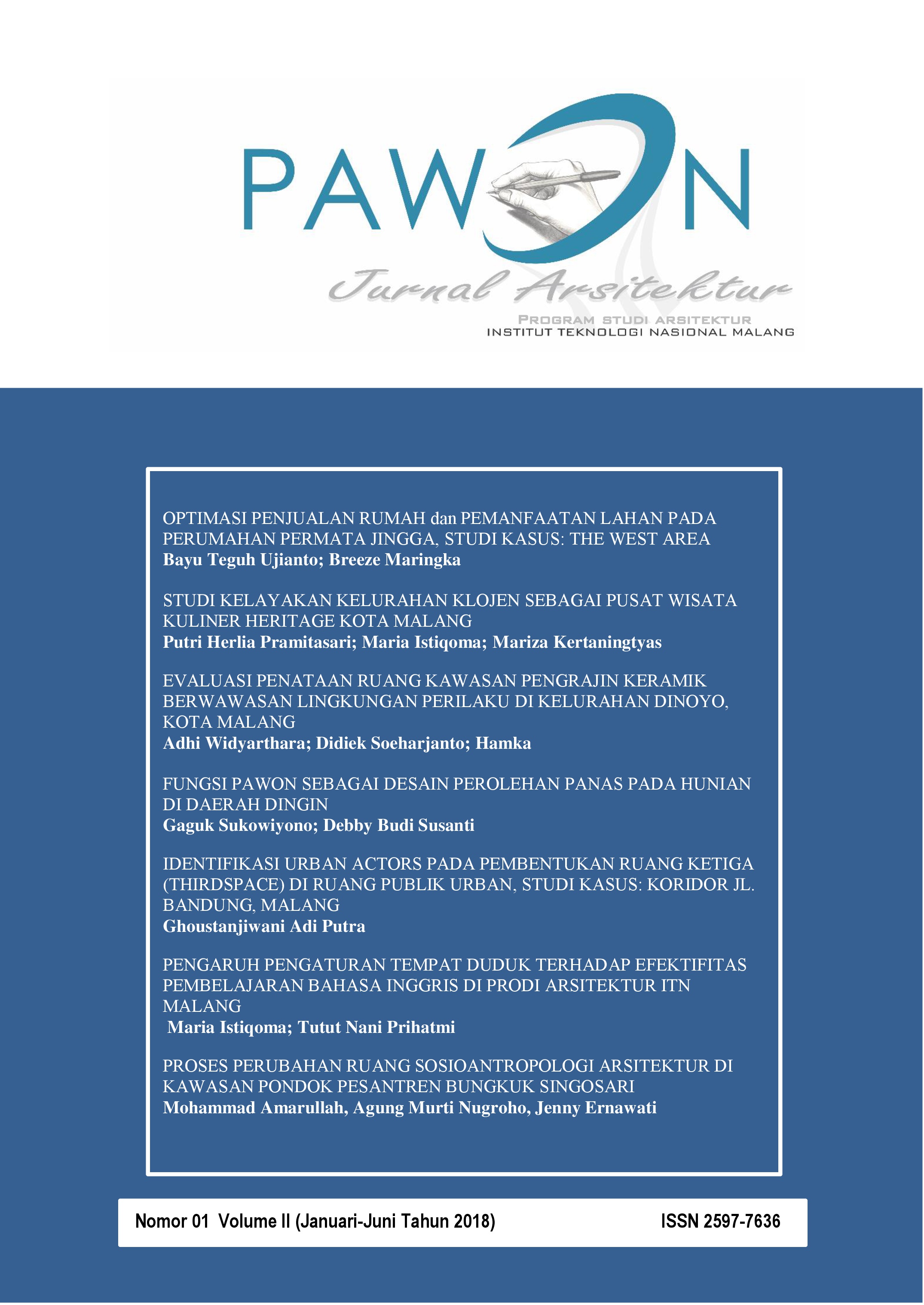 PAWON

Jurnal Arsitektur

PROGRAM STUDI ARSITEKTUR
INSTITUT TEKNOLOGI NASIONAL MALANG

OPTIMASI PENJUALAN RUMAH dan PEMANFAATAN LAHAN PADA PERUMAHAN PERMATA JINGGA, STUDI KASUS: THE WEST AREA
Bayu Teguh Ujianto; Breeze Maringka

STUDI KELAYAKAN KELURAHAN KLOJEN SEBAGAI PUSAT WISATA KULINER HERITAGE KOTA MALANG
Putri Herlia Pramitasari; Maria Istiqoma; Mariza Kertaningtyas

EVALUASI PENATAAN RUANG KAWASAN PENGRAJIN KERAMIK BERWAWASAN LINGKUNGAN PERILAKU DI KELURAHAN DINOYO, KOTA MALANG
Adhi Widyarthara; Didiek Soeharjanto; Hamka

FUNGSI PAWON SEBAGAI DESAIN PEROLEHAN PANAS PADA HUNIAN DI DAERAH DINGIN
Gaguk Sukowiyono; Debby Budi Susanti

IDENTIFIKASI URBAN ACTORS PADA PEMBENTUKAN RUANG KETIGA (THIRDSPACE) DI RUANG PUBLIK URBAN, STUDI KASUS: KORIDOR JL. BANDUNG, MALANG
Ghoustanjiwani Adi Putra

PENGARUH PENGATURAN TEMPAT DUDUK TERHADAP EFEKTIFITAS PEMBELAJARAN BAHASA INGGRIS DI PRODI ARSITEKTUR ITN MALANG
Maria Istiqoma; Tutut Nani Prihatmi

PROSES PERUBAHAN RUANG SOSIOANTROPOLOGI ARSITEKTUR DI KAWASAN PONDOK PESANTREN BUNGKUK SINGOSARI
Mohammad Amarullah, Agung Murti Nugroho, Jenny Ernawati

Nomor 01 Volume II (Januari-Juni Tahun 2018)
ISSN 2597-7636